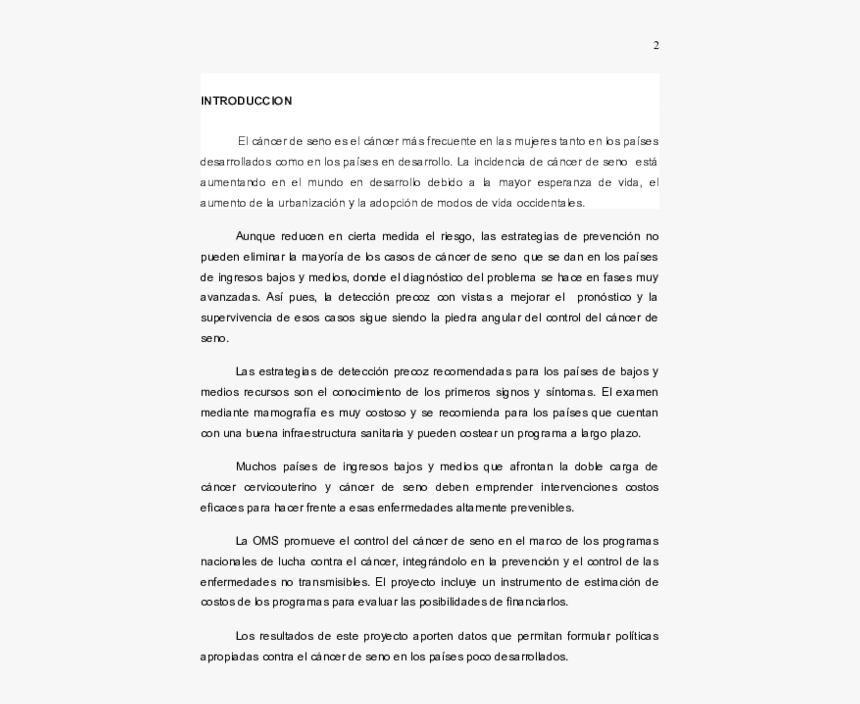 2

INTRODUCCION

El cáncer de seno es el cáncer más frecuente en las mujeres tanto en los países desarrollados como en los países en desarrollo. La incidencia de cáncer de seno está aumentando en el mundo en desarrollo debido a la mayor esperanza de vida, el aumento de la urbanización y la adopción de modos de vida occidentales.

Aunque reducen en cierta medida el riesgo, las estrategias de prevención no pueden eliminar la mayoría de los casos de cáncer de seno que se dan en los países de ingresos bajos y medios, donde el diagnóstico del problema se hace en fases muy avanzadas. Así pues, la detección precoz con vistas a mejorar el pronóstico y la supervivencia de esos casos sigue siendo la piedra angular del control del cáncer de seno.

Las estrategias de detección precoz recomendadas para los países de bajos y medios recursos son el conocimiento de los primeros signos y síntomas. El examen mediante mamografía es muy costoso y se recomienda para los países que cuentan con una buena infraestructura sanitaria y pueden costear un programa a largo plazo.

Muchos países de ingresos bajos y medios que afrontan la doble carga de cáncer cervicouterino y cáncer de seno deben emprender intervenciones costos eficaces para hacer frente a esas enfermedades altamente prevenibles.

La OMS promueve el control del cáncer de seno en el marco de los programas nacionales de lucha contra el cáncer, integrándolo en la prevención y el control de las enfermedades no transmisibles. El proyecto incluye un instrumento de estimación de costos de los programas para evaluar las posibilidades de financiarlos.

Los resultados de este proyecto aporten datos que permitan formular políticas apropiadas contra el cáncer de seno en los países poco desarrollados.